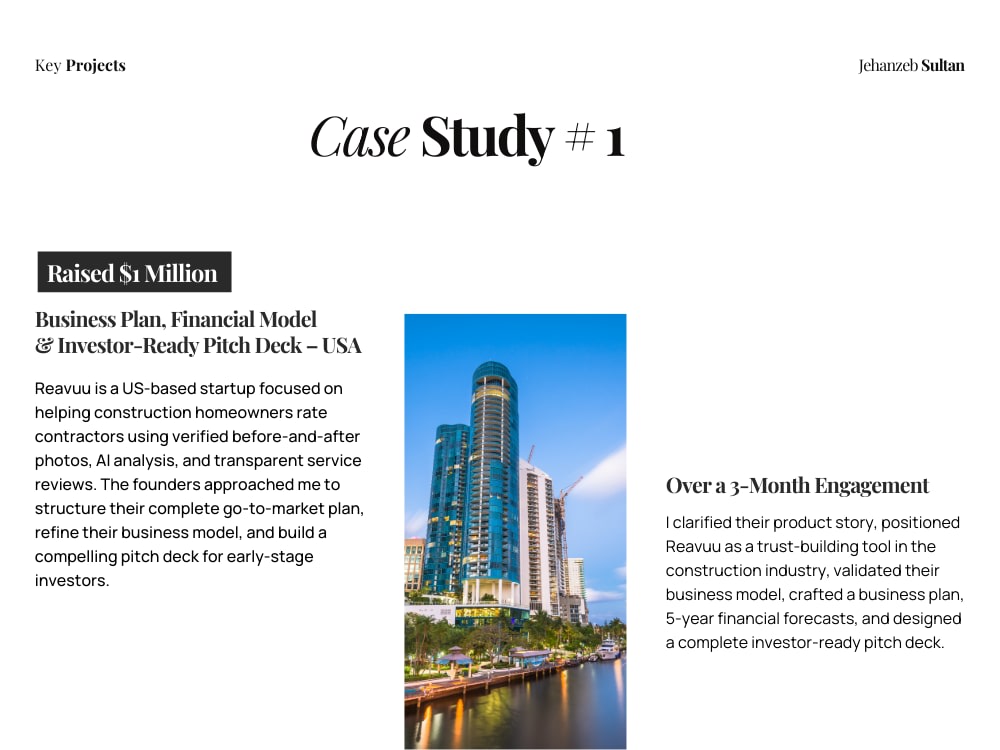 Key Projects

Jehanzeb Sultan

Case Study # 1

Raised $1 Million

Business Plan, Financial Model
& Investor-Ready Pitch Deck – USA

Reavuu is a US-based startup focused on helping construction homeowners rate contractors using verified before-and-after photos, AI analysis, and transparent service reviews. The founders approached me to structure their complete go-to-market plan, refine their business model, and build a compelling pitch deck for early-stage investors.

Over a 3-Month Engagement

I clarified their product story, positioned Reavuu as a trust-building tool in the construction industry, validated their business model, crafted a business plan, 5-year financial forecasts, and designed a complete investor-ready pitch deck.